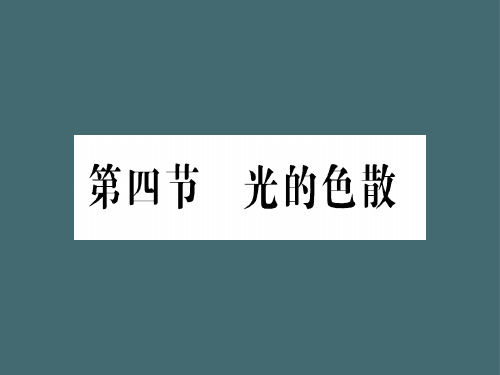 第四节　光的色散